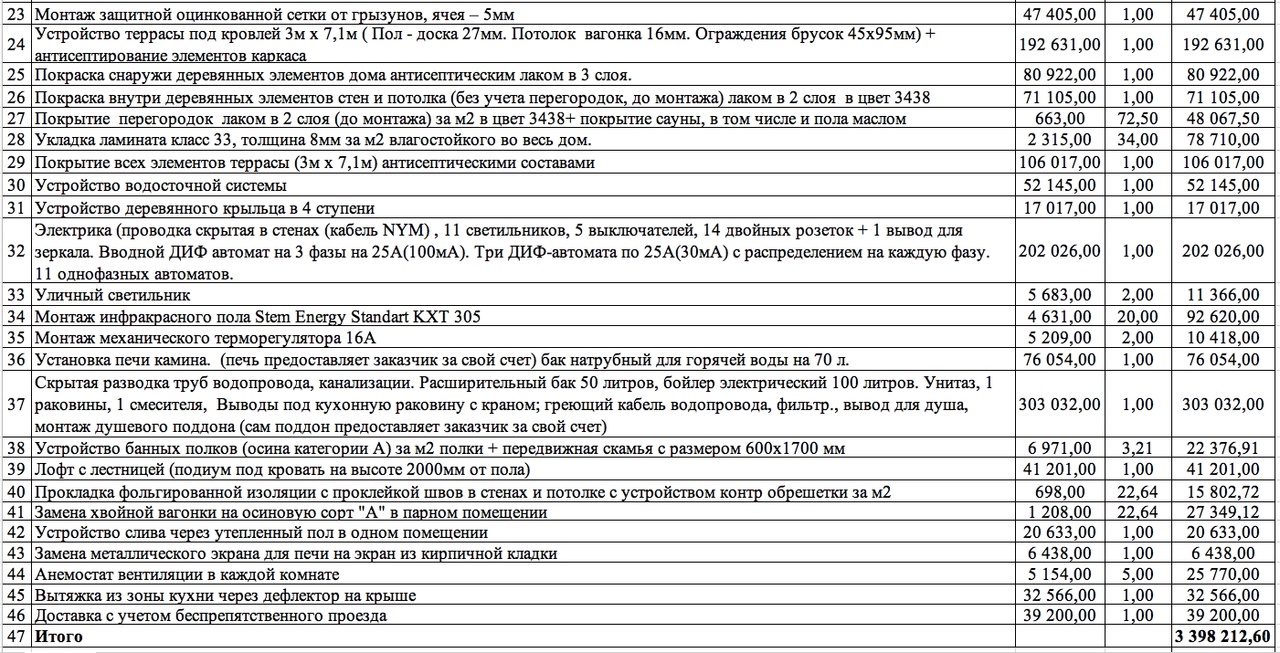 | 23 | Монтаж защитной оцинкованной сетки от грызунов, ячея – 5мм | 47 405,00 | 1,00 | 47 405,00 |
|---|---|---|---|---|
| 24 | Устройство террасы под кровлей 3м х 7,1м ( Пол - доска 27мм. Потолок вагонка 16мм. Ограждения брусок 45х95мм) + антисептирование элементов каркаса | 192 631,00 | 1,00 | 192 631,00 |
| 25 | Покраска снаружи деревянных элементов дома антисептическим лаком в 3 слоя. | 80 922,00 | 1,00 | 80 922,00 |
| 26 | Покраска внутри деревянных элементов стен и потолка (без учета перегородок, до монтажа) лаком в 2 слоя в цвет 3438 | 71 105,00 | 1,00 | 71 105,00 |
| 27 | Покрытие перегородок лаком в 2 слоя (до монтажа) за м2 в цвет 3438+ покрытие сауны, в том числе и пола маслом | 663,00 | 72,50 | 48 067,50 |
| 28 | Укладка ламината класс 33, толщина 8мм за м2 влагостойкого во весь дом. | 2 315,00 | 34,00 | 78 710,00 |
| 29 | Покрытие всех элементов террасы (3м х 7,1м) антисептическими составами | 106 017,00 | 1,00 | 106 017,00 |
| 30 | Устройство водосточной системы | 52 145,00 | 1,00 | 52 145,00 |
| 31 | Устройство деревянного крыльца в 4 ступени | 17 017,00 | 1,00 | 17 017,00 |
| 32 | Электрика (проводка скрытая в стенах (кабель NYM) , 11 светильников, 5 выключателей, 14 двойных розеток + 1 вывод для зеркала. Вводной ДИФ автомат на 3 фазы на 25А(100мА). Три ДИФ-автомата по 25А(30мА) с распределением на каждую фазу. 11 однофазных автоматов. | 202 026,00 | 1,00 | 202 026,00 |
| 33 | Уличный светильник | 5 683,00 | 2,00 | 11 366,00 |
| 34 | Монтаж инфракрасного пола Stem Energy Standart KXT 305 | 4 631,00 | 20,00 | 92 620,00 |
| 35 | Монтаж механического терморегулятора 16А | 5 209,00 | 2,00 | 10 418,00 |
| 36 | Установка печи камина. (печь предоставляет заказчик за свой счет) бак натрубный для горячей воды на 70 л. | 76 054,00 | 1,00 | 76 054,00 |
| 37 | Скрытая разводка труб водопровода, канализации. Расширительный бак 50 литров, бойлер электрический 100 литров. Унитаз, 1 раковины, 1 смесителя, Выводы под кухонную раковину с краном; греющий кабель водопровода, фильтр., вывод для душа, монтаж душевого поддона (сам поддон предоставляет заказчик за свой счет) | 303 032,00 | 1,00 | 303 032,00 |
| 38 | Устройство банных полков (осина категории А) за м2 полки + передвижная скамья с размером 600х1700 мм | 6 971,00 | 3,21 | 22 376,91 |
| 39 | Лофт с лестницей (подиум под кровать на высоте 2000мм от пола) | 41 201,00 | 1,00 | 41 201,00 |
| 40 | Прокладка фольгированной изоляции с проклейкой швов в стенах и потолке с устройством контр обрешетки за м2 | 698,00 | 22,64 | 15 802,72 |
| 41 | Замена хвойной вагонки на осиновую сорт "А" в парном помещении | 1 208,00 | 22,64 | 27 349,12 |
| 42 | Устройство слива через утепленный пол в одном помещении | 20 633,00 | 1,00 | 20 633,00 |
| 43 | Замена металлического экрана для печи на экран из кирпичной кладки | 6 438,00 | 1,00 | 6 438,00 |
| 44 | Анемостат вентиляции в каждой комнате | 5 154,00 | 5,00 | 25 770,00 |
| 45 | Вытяжка из зоны кухни через дефлектор на крыше | 32 566,00 | 1,00 | 32 566,00 |
| 46 | Доставка с учетом беспрепятственного проезда | 39 200,00 | 1,00 | 39 200,00 |
| 47 | Итого | | | 3 398 212,60 |